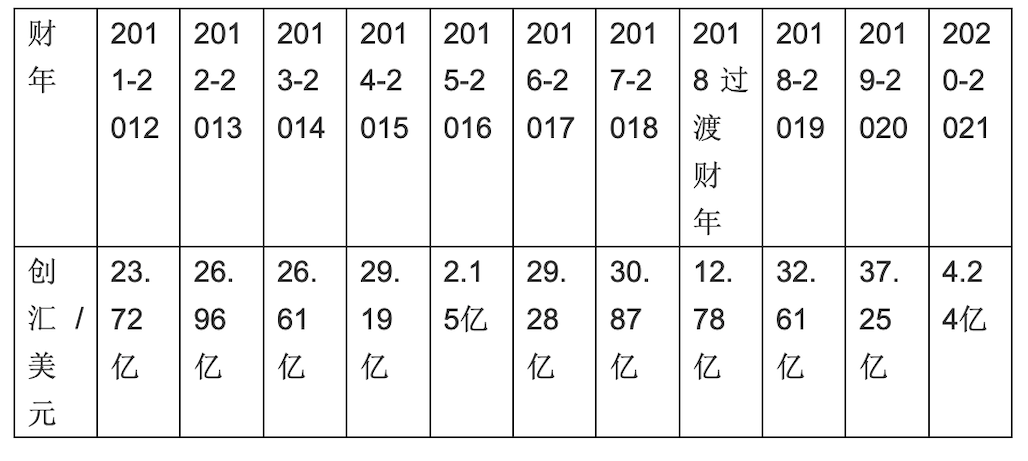 | 财年 | 2011-2012 | 2012-2013 | 2013-2014 | 2014-2015 | 2015-2016 | 2016-2017 | 2017-2018 | 2018过渡财年 | 2018-2019 | 2019-2020 | 2020-2021 |
|---|---|---|---|---|---|---|---|---|---|---|---|
| 创汇/美元 | 23.72亿 | 26.96亿 | 26.61亿 | 29.19亿 | 2.15亿 | 29.28亿 | 30.87亿 | 12.78亿 | 32.61亿 | 37.25亿 | 4.24亿 |